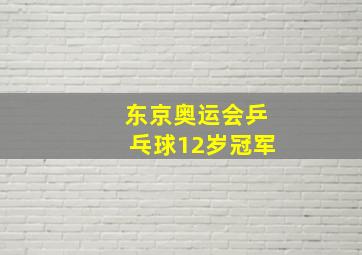 东京奥运会乒乓球12岁冠军